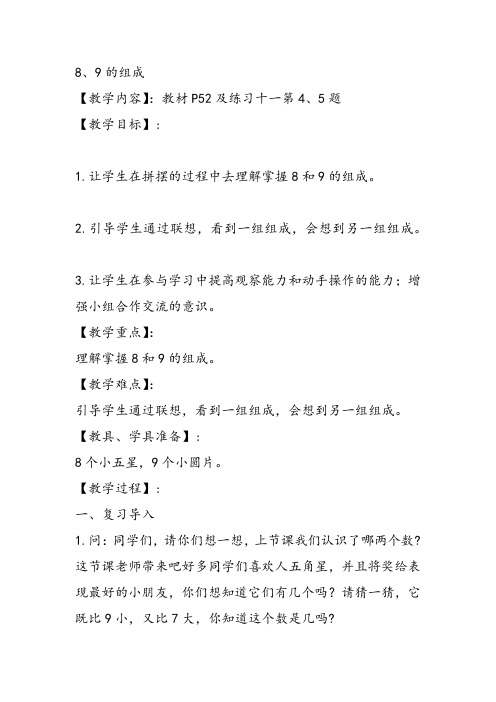 8、9 的组成

【教学内容】：教材 P52 及练习十一第 4、5 题

【教学目标】：

1. 让学生在拼摆的过程中去理解掌握 8 和 9 的组成。

2. 引导学生通过联想，看到一组组成，会想到另一组组成。

3. 让学生在参与学习中提高观察能力和动手操作的能力；增强小组合作交流的意识。

【教学重点】:

理解掌握 8 和 9 的组成。

【教学难点】:

引导学生通过联想，看到一组组成，会想到另一组组成。

【教具、学具准备】：

8 个小五星，9 个小圆片。

【教学过程】：

一、复习导入

1. 问：同学们，请你们想一想，上节课我们认识了哪两个数？这节课老师带来吧好多同学们喜欢人五角星，并且将奖给表现最好的小朋友，你们想知道它们有几个吗？请猜一猜，它既比 9 小，又比 7 大，你知道这个数是几吗？